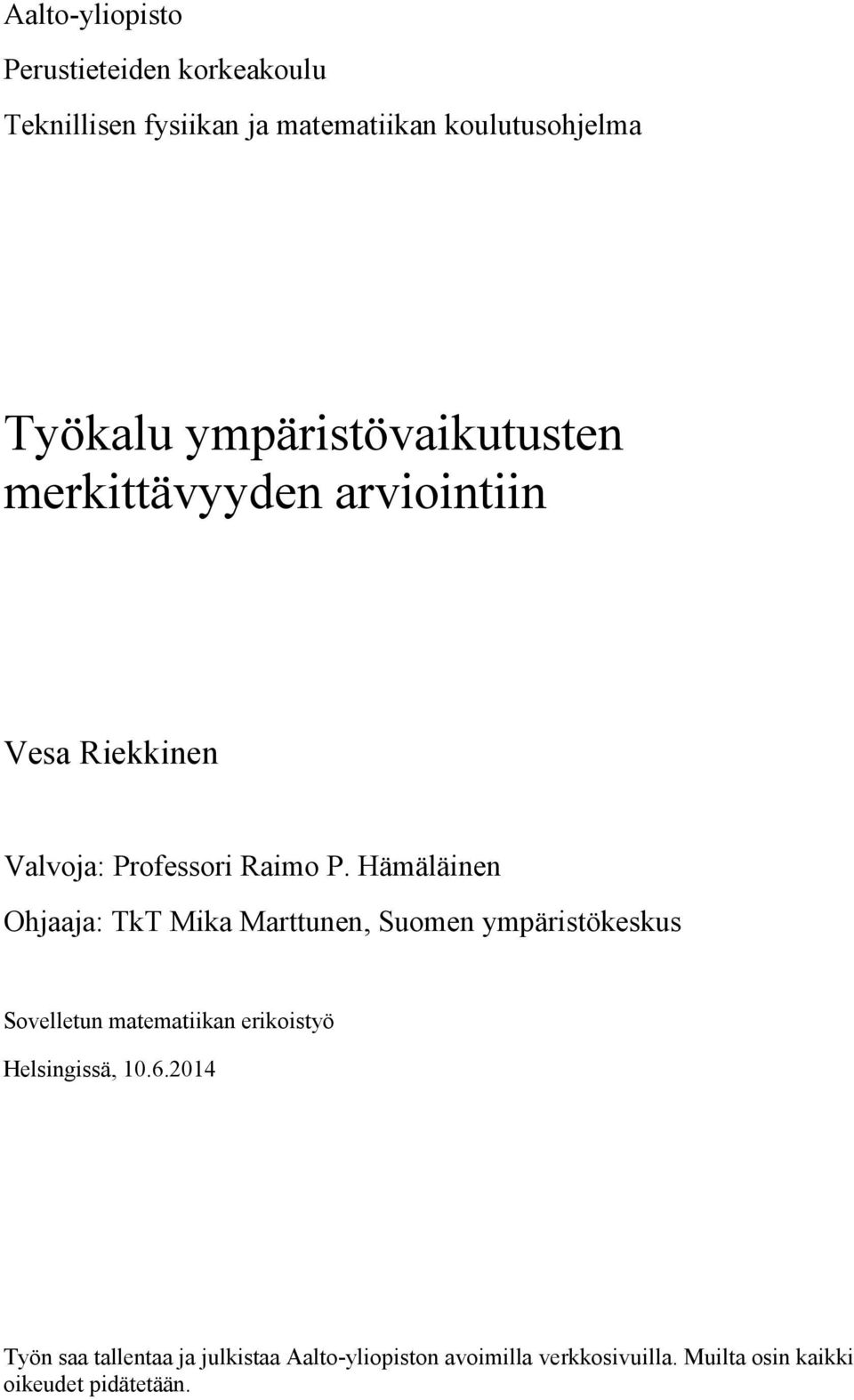 Aalto-yliopisto

Perustieteiden korkeakoulu

Teknillisen fysiikan ja matematiikan koulutusohjelma

Työkalu ympäristövaikutusten merkittävyyden arviointiin

Vesa Riekkinen

Valvoja: Professori Raimo P. Hämäläinen

Ohjaaja: TkT Mika Marttunen, Suomen ympäristökeskus

Sovelletun matematiikan erikoistyö

Helsingissä, 10.6.2014

Työn saa tallentaa ja julkistaa Aalto-yliopiston avoimilla verkkosivuilla. Muilta osin kaikki oikeudet pidätetään.